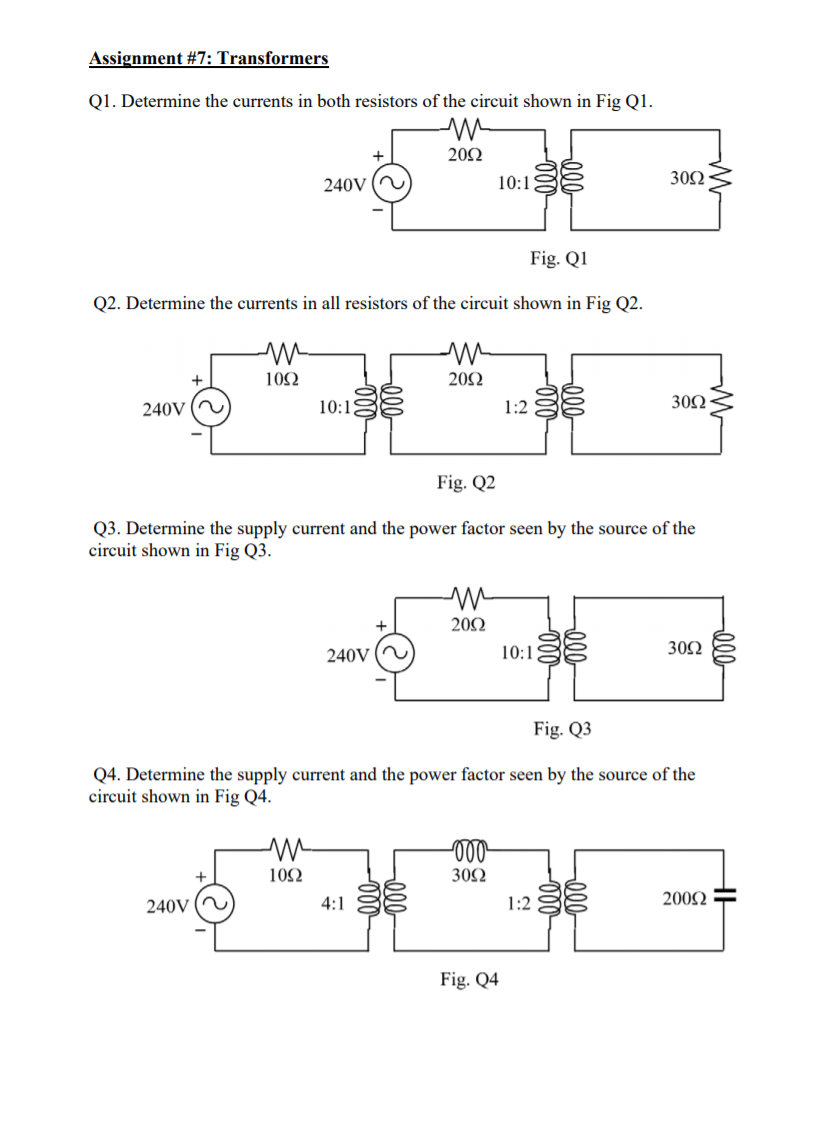 Assignment #7: Transformers

Q1. Determine the currents in both resistors of the circuit shown in Fig Q1.

+
240V
−
20Ω
10:1
30Ω

Fig. Q1

Q2. Determine the currents in all resistors of the circuit shown in Fig Q2.

+
240V
−
10Ω
10:1
20Ω
1:2
30Ω

Fig. Q2

Q3. Determine the supply current and the power factor seen by the source of the circuit shown in Fig Q3.

+
240V
−
20Ω
10:1
30Ω

Fig. Q3

Q4. Determine the supply current and the power factor seen by the source of the circuit shown in Fig Q4.

+
240V
−
10Ω
4:1
30Ω
1:2
200Ω

Fig. Q4